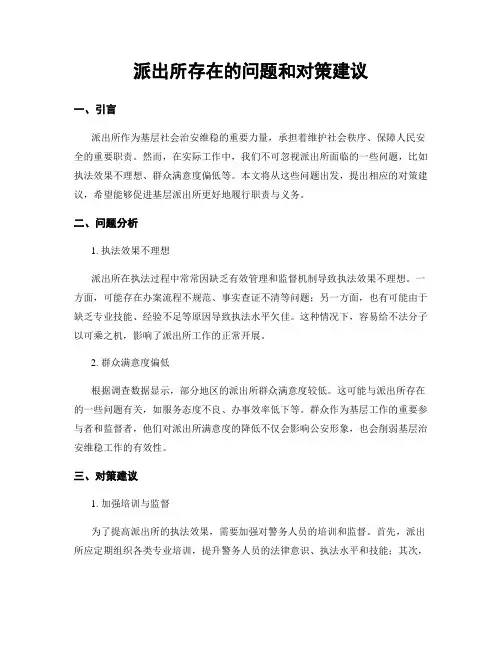 派出所存在的问题和对策建议

一、引言

派出所作为基层社会治安维稳的重要力量，承担着维护社会秩序、保障人民安全的重要职责。然而，在实际工作中，我们不可忽视派出所面临的一些问题，比如执法效果不理想、群众满意度偏低等。本文将从这些问题出发，提出相应的对策建议，希望能够促进基层派出所更好地履行职责与义务。

二、问题分析

1. 执法效果不理想

派出所在执法过程中常常因缺乏有效管理和监督机制导致执法效果不理想。一方面，可能存在办案流程不规范、事实查证不清等问题；另一方面，也有可能由于缺乏专业技能、经验不足等原因导致执法水平欠佳。这种情况下，容易给不法分子以可乘之机，影响了派出所工作的正常开展。

2. 群众满意度偏低

根据调查数据显示，部分地区的派出所群众满意度较低。这可能与派出所存在的一些问题有关，如服务态度不良、办事效率低下等。群众作为基层工作的重要参与者和监督者，他们对派出所满意度的降低不仅会影响公安形象，也会削弱基层治安维稳工作的有效性。

三、对策建议

1. 加强培训与监督

为了提高派出所的执法效果，需要加强对警务人员的培训和监督。首先，派出所应定期组织各类专业培训，提升警务人员的法律意识、执法水平和技能；其次，